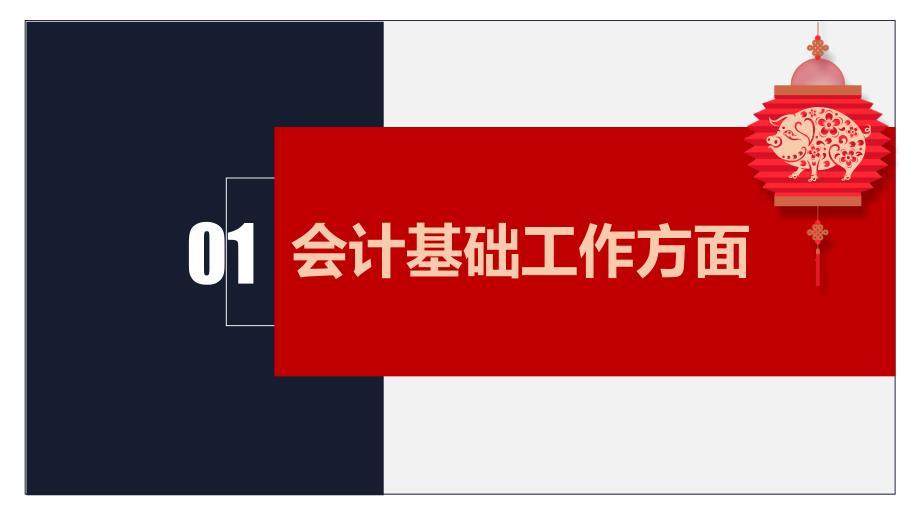 01 会计基础工作方面